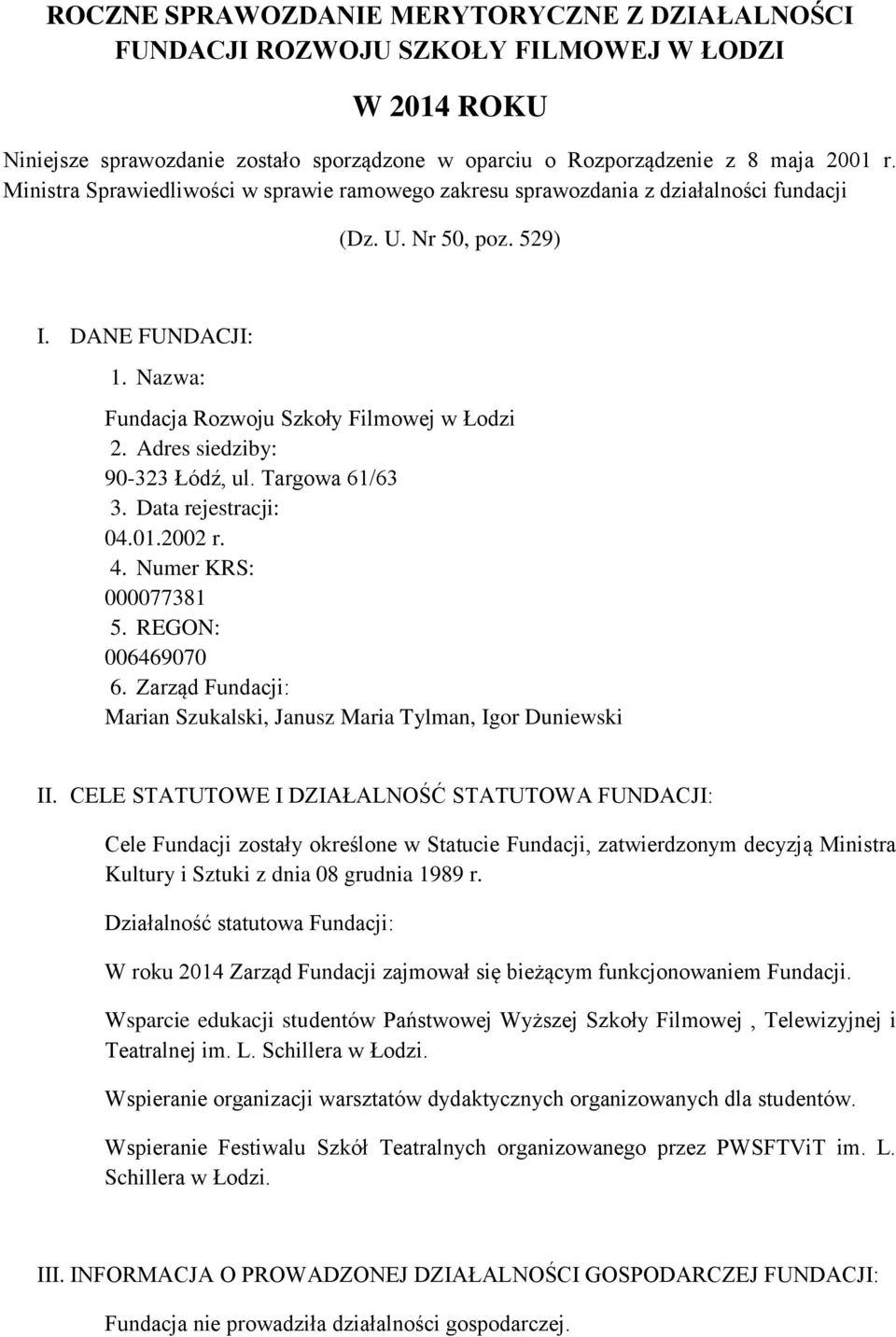 ROCZNE SPRAWOZDANIE MERYTORYCZNE Z DZIAŁALNOŚCI FUNDACJI ROZWOJU SZKOŁY FILMOWEJ W ŁODZI

W 2014 ROKU

Niniejsze sprawozdanie zostało sporządzone w oparciu o Rozporządzenie z 8 maja 2001 r. Ministra Sprawiedliwości w sprawie ramowego zakresu sprawozdania z działalności fundacji

(Dz. U. Nr 50, poz. 529)

I. DANE FUNDACJI:

1. Nazwa:
Fundacja Rozwoju Szkoły Filmowej w Łodzi
2. Adres siedziby:
90-323 Łódź, ul. Targowa 61/63
3. Data rejestracji:
04.01.2002 r.
4. Numer KRS:
000077381
5. REGON:
006469070
6. Zarząd Fundacji:
Marian Szukalski, Janusz Maria Tylman, Igor Duniewski

II. CELE STATUTOWE I DZIAŁALNOŚĆ STATUTOWA FUNDACJI:

Cele Fundacji zostały określone w Statucie Fundacji, zatwierdzonym decyzją Ministra Kultury i Sztuki z dnia 08 grudnia 1989 r.

Działalność statutowa Fundacji:

W roku 2014 Zarząd Fundacji zajmował się bieżącym funkcjonowaniem Fundacji.

Wsparcie edukacji studentów Państwowej Wyższej Szkoły Filmowej , Telewizyjnej i Teatralnej im. L. Schillera w Łodzi.

Wspieranie organizacji warsztatów dydaktycznych organizowanych dla studentów.

Wspieranie Festiwalu Szkół Teatralnych organizowanego przez PWSFTViT im. L. Schillera w Łodzi.

III. INFORMACJA O PROWADZONEJ DZIAŁALNOŚCI GOSPODARCZEJ FUNDACJI:

Fundacja nie prowadziła działalności gospodarczej.